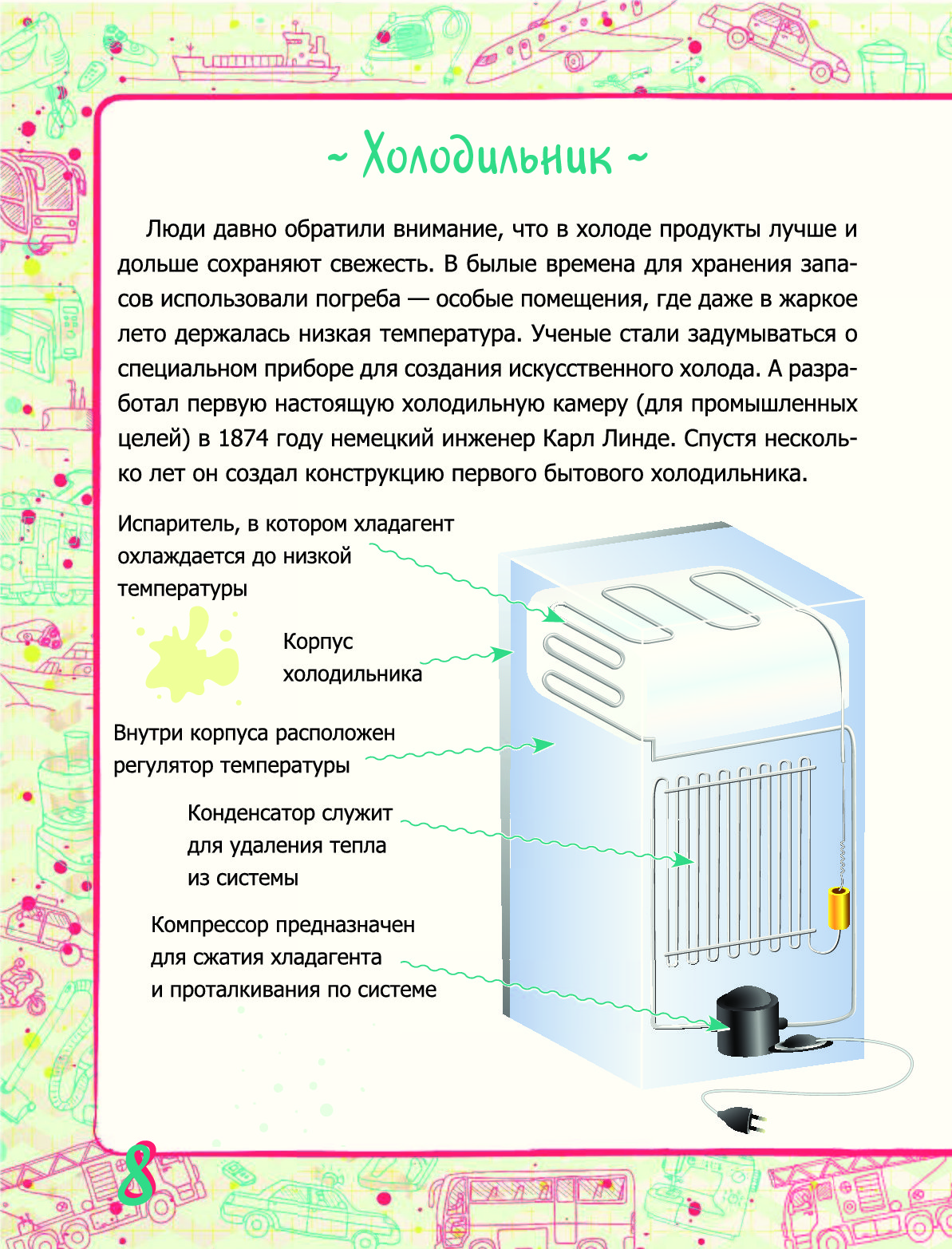 ~ Холодильник ~

Люди давно обратили внимание, что в холоде продукты лучше и дольше сохраняют свежесть. В былые времена для хранения запасов использовали погреба — особые помещения, где даже в жаркое лето держалась низкая температура. Ученые стали задумываться о специальном приборе для создания искусственного холода. А разработал первую настоящую холодильную камеру (для промышленных целей) в 1874 году немецкий инженер Карл Линде. Спустя несколько лет он создал конструкцию первого бытового холодильника.

Испаритель, в котором хладагент охлаждается до низкой температуры

Корпус холодильника

Внутри корпуса расположен регулятор температуры

Конденсатор служит для удаления тепла из системы

Компрессор предназначен для сжатия хладагента и проталкивания по системе

8